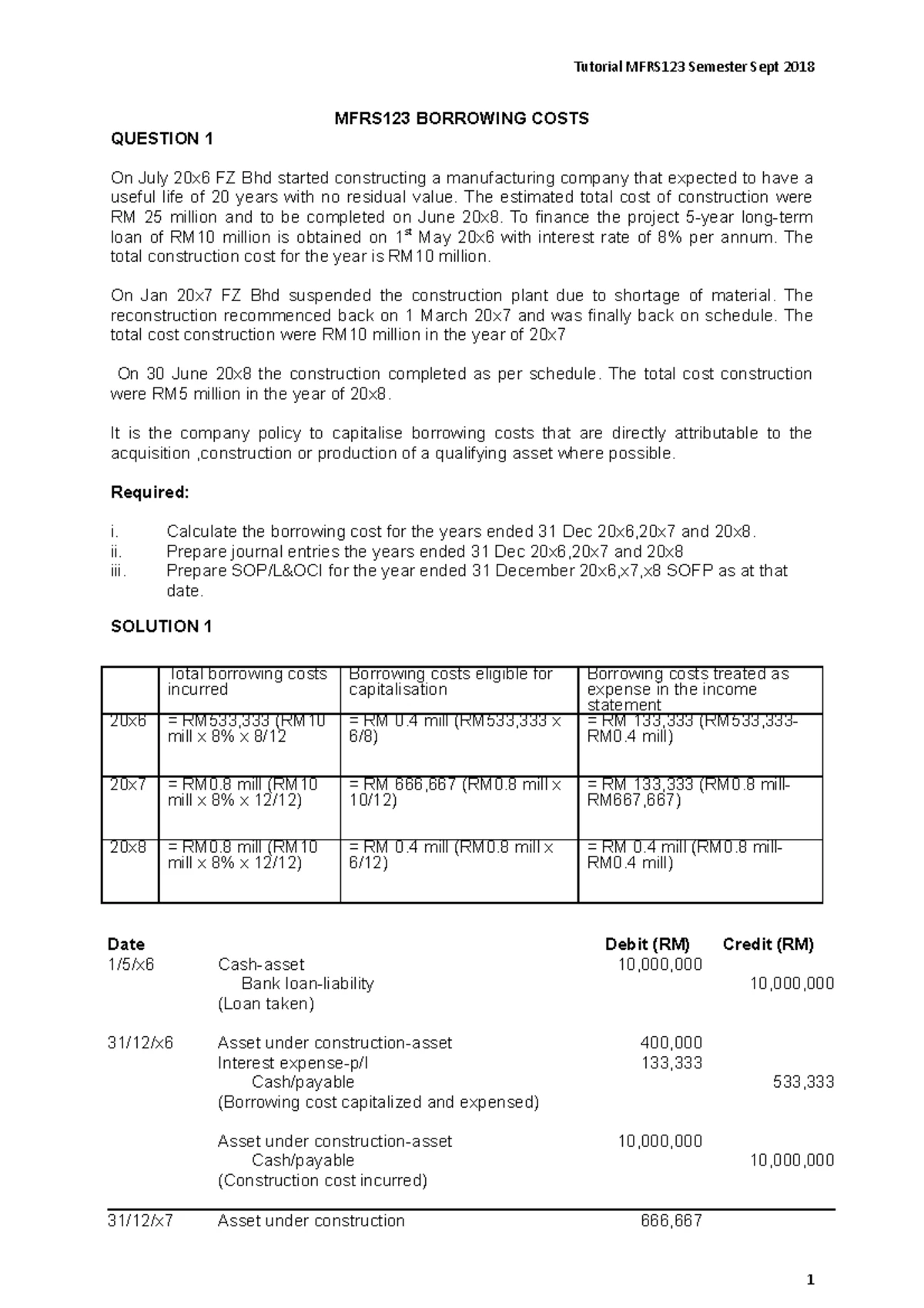 Tutorial MFRS123 Semester Sept 2018

MFRS123 BORROWING COSTS

QUESTION 1

On July 20x6 FZ Bhd started constructing a manufacturing company that expected to have a useful life of 20 years with no residual value. The estimated total cost of construction were RM 25 million and to be completed on June 20x8. To finance the project 5-year long-term loan of RM10 million is obtained on 1$^{st}$ May 20x6 with interest rate of 8% per annum. The total construction cost for the year is RM10 million.

On Jan 20x7 FZ Bhd suspended the construction plant due to shortage of material. The reconstruction recommenced back on 1 March 20x7 and was finally back on schedule. The total cost construction were RM10 million in the year of 20x7

On 30 June 20x8 the construction completed as per schedule. The total cost construction were RM5 million in the year of 20x8.

It is the company policy to capitalise borrowing costs that are directly attributable to the acquisition ,construction or production of a qualifying asset where possible.

Required:

i. Calculate the borrowing cost for the years ended 31 Dec 20x6,20x7 and 20x8.
ii. Prepare journal entries the years ended 31 Dec 20x6,20x7 and 20x8
iii. Prepare SOP/L&OCI for the year ended 31 December 20x6,x7,x8 SOFP as at that date.

SOLUTION 1

| | Total borrowing costs incurred | Borrowing costs eligible for capitalisation | Borrowing costs treated as expense in the income statement |
|---|---|---|---|
| 20x6 | = RM533,333 (RM10 mill x 8% x 8/12 | = RM 0.4 mill (RM533,333 x 6/8) | = RM 133,333 (RM533,333-RM0.4 mill) |
| 20x7 | = RM0.8 mill (RM10 mill x 8% x 12/12) | = RM 666,667 (RM0.8 mill x 10/12) | = RM 133,333 (RM0.8 mill-RM667,667) |
| 20x8 | = RM0.8 mill (RM10 mill x 8% x 12/12) | = RM 0.4 mill (RM0.8 mill x 6/12) | = RM 0.4 mill (RM0.8 mill-RM0.4 mill) |

| Date | | Debit (RM) | Credit (RM) |
|---|---|---|---|
| 1/5/x6 | Cash-asset | 10,000,000 | |
| | Bank loan-liability | | 10,000,000 |
| | (Loan taken) | | |
| 31/12/x6 | Asset under construction-asset | 400,000 | |
| | Interest expense-p/l | 133,333 | |
| | Cash/payable | | 533,333 |
| | (Borrowing cost capitalized and expensed) | | |
| | Asset under construction-asset | 10,000,000 | |
| | Cash/payable | | 10,000,000 |
| | (Construction cost incurred) | | |
| 31/12/x7 | Asset under construction | 666,667 | |

1